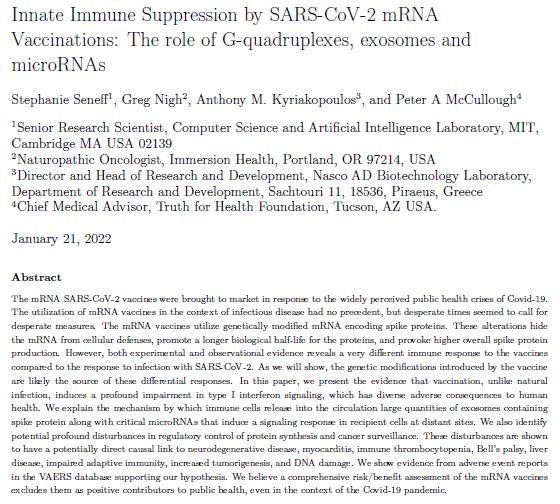 Innate Immune Suppression by SARS-CoV-2 mRNA Vaccinations: The role of G-quadruplexes, exosomes and microRNAs

Stephanie Seneff$^1$, Greg Nigh$^2$, Anthony M. Kyriakopoulos$^3$, and Peter A McCullough$^4$

$^1$Senior Research Scientist, Computer Science and Artificial Intelligence Laboratory, MIT, Cambridge MA USA 02139
$^2$Naturopathic Oncologist, Immersion Health, Portland, OR 97214, USA
$^3$Director and Head of Research and Development, Nasco AD Biotechnology Laboratory, Department of Research and Development, Sachtouri 11, 18536, Piraeus, Greece
$^4$Chief Medical Advisor, Truth for Health Foundation, Tucson, AZ USA.

January 21, 2022

Abstract

The mRNA SARS-CoV-2 vaccines were brought to market in response to the widely perceived public health crises of Covid-19. The utilization of mRNA vaccines in the context of infectious disease had no precedent, but desperate times seemed to call for desperate measures. The mRNA vaccines utilize genetically modified mRNA encoding spike proteins. These alterations hide the mRNA from cellular defenses, promote a longer biological half-life for the proteins, and provoke higher overall spike protein production. However, both experimental and observational evidence reveals a very different immune response to the vaccines compared to the response to infection with SARS-CoV-2. As we will show, the genetic modifications introduced by the vaccine are likely the source of these differential responses. In this paper, we present the evidence that vaccination, unlike natural infection, induces a profound impairment in type I interferon signaling, which has diverse adverse consequences to human health. We explain the mechanism by which immune cells release into the circulation large quantities of exosomes containing spike protein along with critical microRNAs that induce a signaling response in recipient cells at distant sites. We also identify potential profound disturbances in regulatory control of protein synthesis and cancer surveillance. These disturbances are shown to have a potentially direct causal link to neurodegenerative disease, myocarditis, immune thrombocytopenia, Bell's palsy, liver disease, impaired adaptive immunity, increased tumorigenesis, and DNA damage. We show evidence from adverse event reports in the VAERS database supporting our hypothesis. We believe a comprehensive risk/benefit assessment of the mRNA vaccines excludes them as positive contributors to public health, even in the context of the Covid-19 pandemic.